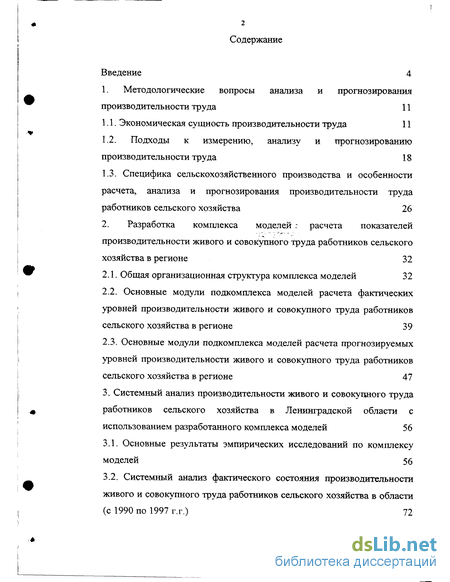 2

Содержание

Введение 4

1. Методологические вопросы анализа и прогнозирования производительности труда 11

1.1. Экономическая сущность производительности труда 11

1.2. Подходы к измерению, анализу и прогнозированию производительности труда 18

1.3. Специфика сельскохозяйственного производства и особенности расчета, анализа и прогнозирования производительности труда работников сельского хозяйства 26

2. Разработка комплекса моделей расчета показателей производительности живого и совокупного труда работников сельского хозяйства в регионе 32

2.1. Общая организационная структура комплекса моделей 32

2.2. Основные модули подкомплекса моделей расчета фактических уровней производительности живого и совокупного труда работников сельского хозяйства в регионе 39

2.3. Основные модули подкомплекса моделей расчета прогнозируемых уровней производительности живого и совокупного труда работников сельского хозяйства в регионе 47

3. Системный анализ производительности живого и совокупного труда работников сельского хозяйства в Ленинградской области с использованием разработанного комплекса моделей 56

3.1. Основные результаты эмпирических исследований по комплексу моделей 56

3.2. Системный анализ фактического состояния производительности живого и совокупного труда работников сельского хозяйства в области (с 1990 по 1997 г.г.) 72

dsLib.net
библиотека диссертаций